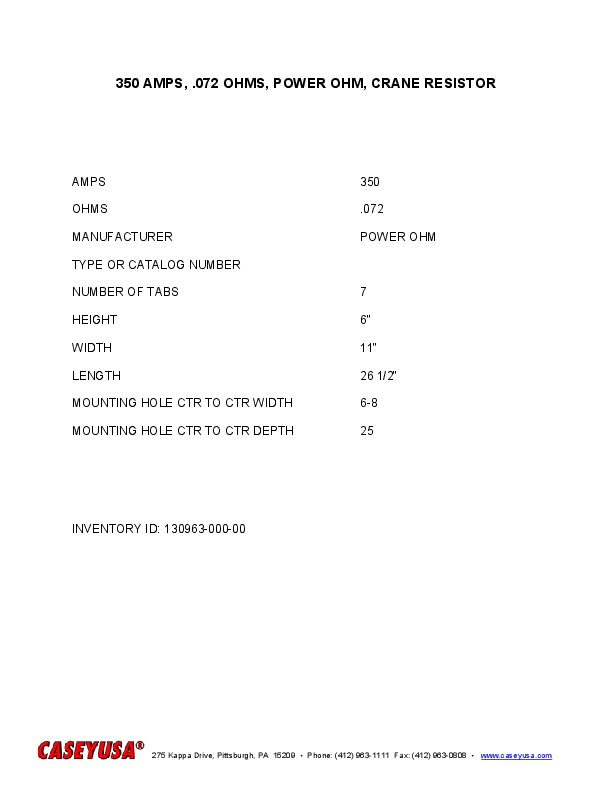 350 AMPS, .072 OHMS, POWER OHM, CRANE RESISTOR

| | |
|---|---|
| AMPS | 350 |
| OHMS | .072 |
| MANUFACTURER | POWER OHM |
| TYPE OR CATALOG NUMBER | |
| NUMBER OF TABS | 7 |
| HEIGHT | 6" |
| WIDTH | 11" |
| LENGTH | 26 1/2" |
| MOUNTING HOLE CTR TO CTR WIDTH | 6-8 |
| MOUNTING HOLE CTR TO CTR DEPTH | 25 |

INVENTORY ID: 130963-000-00

CASEYUSA® 275 Kappa Drive, Pittsburgh, PA 15209 • Phone: (412) 963-1111 Fax: (412) 963-0808 • www.caseyusa.com